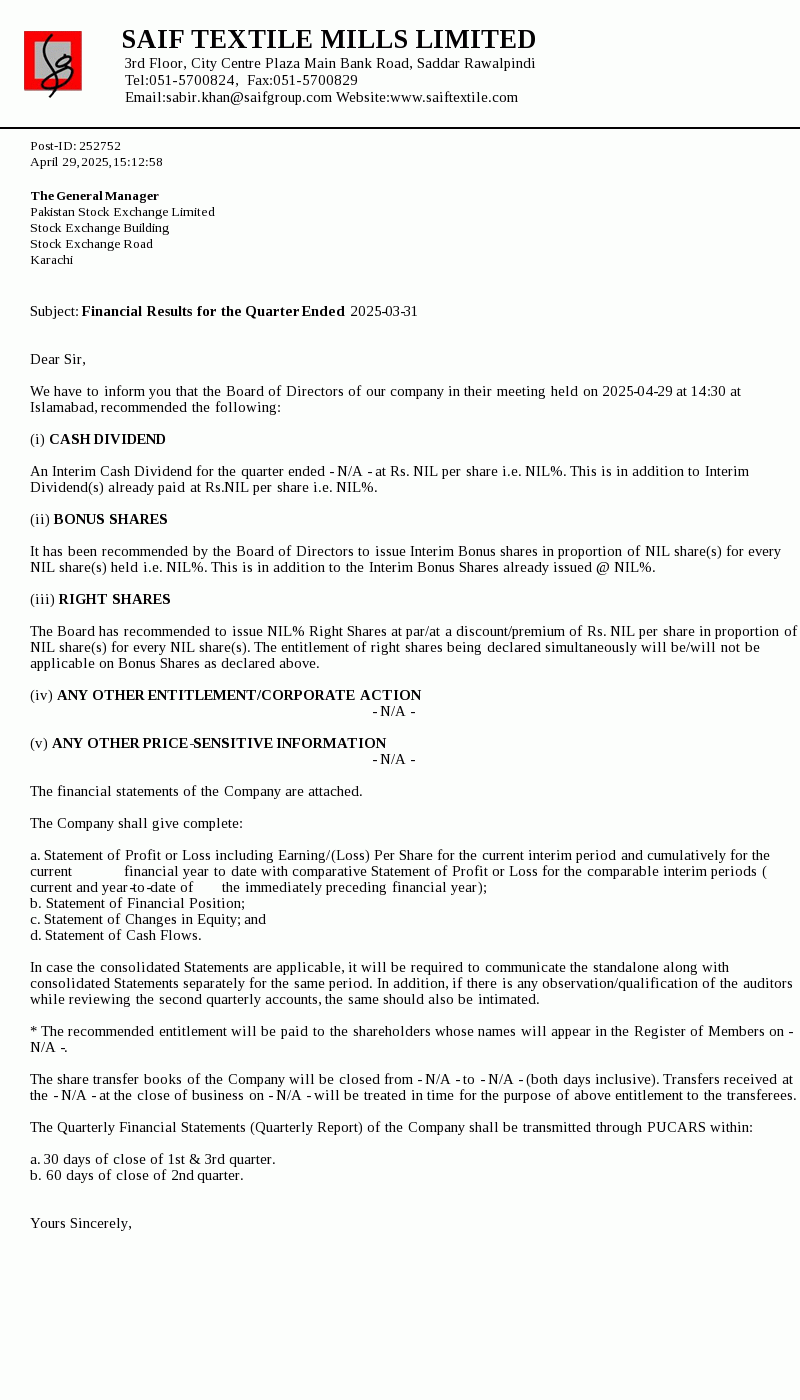 SAIF TEXTILE MILLS LIMITED
3rd Floor, City Centre Plaza Main Bank Road, Saddar Rawalpindi
Tel:051-5700824, Fax:051-5700829
Email:sabir.khan@saifgroup.com Website:www.saiftextile.com

Post-ID: 252752
April 29, 2025, 15:12:58

The General Manager
Pakistan Stock Exchange Limited
Stock Exchange Building
Stock Exchange Road
Karachi

Subject: Financial Results for the Quarter Ended 2025-03-31

Dear Sir,

We have to inform you that the Board of Directors of our company in their meeting held on 2025-04-29 at 14:30 at Islamabad, recommended the following:

(i) CASH DIVIDEND

An Interim Cash Dividend for the quarter ended - N/A - at Rs. NIL per share i.e. NIL%. This is in addition to Interim Dividend(s) already paid at Rs.NIL per share i.e. NIL%.

(ii) BONUS SHARES

It has been recommended by the Board of Directors to issue Interim Bonus shares in proportion of NIL share(s) for every NIL share(s) held i.e. NIL%. This is in addition to the Interim Bonus Shares already issued @ NIL%.

(iii) RIGHT SHARES

The Board has recommended to issue NIL% Right Shares at par/at a discount/premium of Rs. NIL per share in proportion of NIL share(s) for every NIL share(s). The entitlement of right shares being declared simultaneously will be/will not be applicable on Bonus Shares as declared above.

(iv) ANY OTHER ENTITLEMENT/CORPORATE ACTION
- N/A -

(v) ANY OTHER PRICE-SENSITIVE INFORMATION
- N/A -

The financial statements of the Company are attached.

The Company shall give complete:

a. Statement of Profit or Loss including Earning/(Loss) Per Share for the current interim period and cumulatively for the current financial year to date with comparative Statement of Profit or Loss for the comparable interim periods ( current and year-to-date of the immediately preceding financial year);
b. Statement of Financial Position;
c. Statement of Changes in Equity; and
d. Statement of Cash Flows.

In case the consolidated Statements are applicable, it will be required to communicate the standalone along with consolidated Statements separately for the same period. In addition, if there is any observation/qualification of the auditors while reviewing the second quarterly accounts, the same should also be intimated.

* The recommended entitlement will be paid to the shareholders whose names will appear in the Register of Members on - N/A -.

The share transfer books of the Company will be closed from - N/A - to - N/A - (both days inclusive). Transfers received at the - N/A - at the close of business on - N/A - will be treated in time for the purpose of above entitlement to the transferees.

The Quarterly Financial Statements (Quarterly Report) of the Company shall be transmitted through PUCARS within:

a. 30 days of close of 1st & 3rd quarter.
b. 60 days of close of 2nd quarter.

Yours Sincerely,